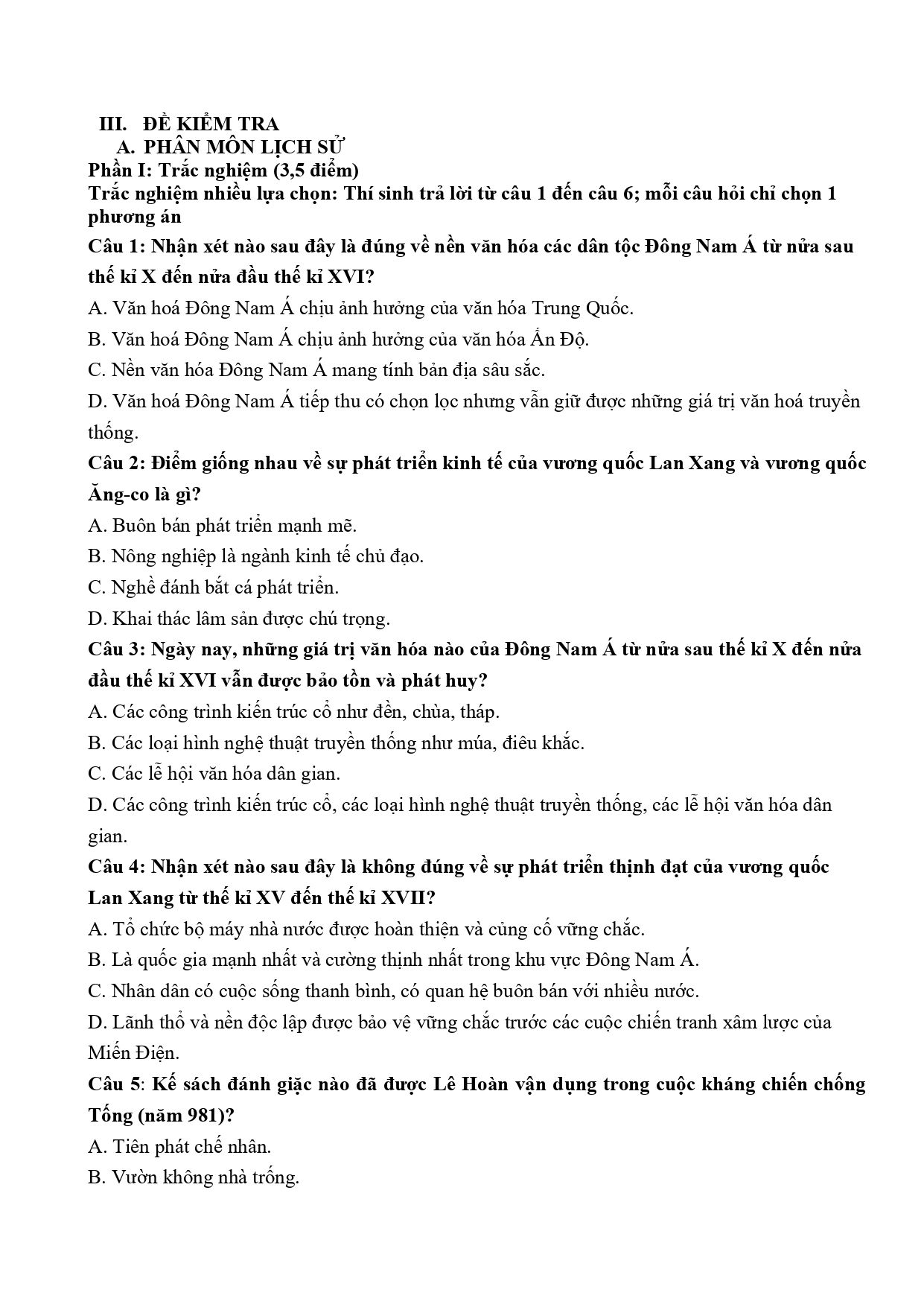 III. ĐỀ KIỂM TRA

A. PHÂN MÔN LỊCH SỬ

Phần I: Trắc nghiệm (3,5 điểm)

Trắc nghiệm nhiều lựa chọn: Thí sinh trả lời từ câu 1 đến câu 6; mỗi câu hỏi chỉ chọn 1 phương án

Câu 1: Nhận xét nào sau đây là đúng về nền văn hóa các dân tộc Đông Nam Á từ nửa sau thế kỉ X đến nửa đầu thế kỉ XVI?

A. Văn hoá Đông Nam Á chịu ảnh hưởng của văn hóa Trung Quốc.

B. Văn hoá Đông Nam Á chịu ảnh hưởng của văn hóa Ấn Độ.

C. Nền văn hóa Đông Nam Á mang tính bản địa sâu sắc.

D. Văn hoá Đông Nam Á tiếp thu có chọn lọc nhưng vẫn giữ được những giá trị văn hoá truyền thống.

Câu 2: Điểm giống nhau về sự phát triển kinh tế của vương quốc Lan Xang và vương quốc Ăng-co là gì?

A. Buôn bán phát triển mạnh mẽ.

B. Nông nghiệp là ngành kinh tế chủ đạo.

C. Nghề đánh bắt cá phát triển.

D. Khai thác lâm sản được chú trọng.

Câu 3: Ngày nay, những giá trị văn hóa nào của Đông Nam Á từ nửa sau thế kỉ X đến nửa đầu thế kỉ XVI vẫn được bảo tồn và phát huy?

A. Các công trình kiến trúc cổ như đền, chùa, tháp.

B. Các loại hình nghệ thuật truyền thống như múa, điêu khắc.

C. Các lễ hội văn hóa dân gian.

D. Các công trình kiến trúc cổ, các loại hình nghệ thuật truyền thống, các lễ hội văn hóa dân gian.

Câu 4: Nhận xét nào sau đây là không đúng về sự phát triển thịnh đạt của vương quốc Lan Xang từ thế kỉ XV đến thế kỉ XVII?

A. Tổ chức bộ máy nhà nước được hoàn thiện và củng cố vững chắc.

B. Là quốc gia mạnh nhất và cường thịnh nhất trong khu vực Đông Nam Á.

C. Nhân dân có cuộc sống thanh bình, có quan hệ buôn bán với nhiều nước.

D. Lãnh thổ và nền độc lập được bảo vệ vững chắc trước các cuộc chiến tranh xâm lược của Miến Điện.

Câu 5: Kế sách đánh giặc nào đã được Lê Hoàn vận dụng trong cuộc kháng chiến chống Tống (năm 981)?

A. Tiên phát chế nhân.

B. Vườn không nhà trống.